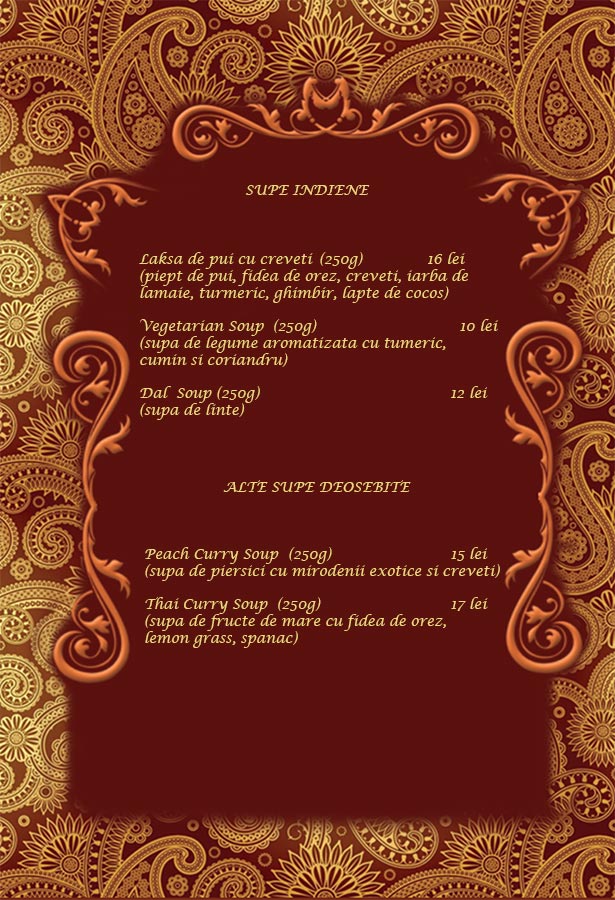 SUPE INDIENE

Laksa de pui cu creveti (250g) 16 lei
(piept de pui, fidea de orez, creveti, iarba de lamaie, turmeric, ghimbir, lapte de cocos)

Vegetarian Soup (250g) 10 lei
(supa de legume aromatizata cu tumeric, cumin si coriandru)

Dal Soup (250g) 12 lei
(supa de linte)

ALTE SUPE DEOSEBITE

Peach Curry Soup (250g) 15 lei
(supa de piersici cu mirodenii exotice si creveti)

Thai Curry Soup (250g) 17 lei
(supa de fructe de mare cu fidea de orez, lemon grass, spanac)